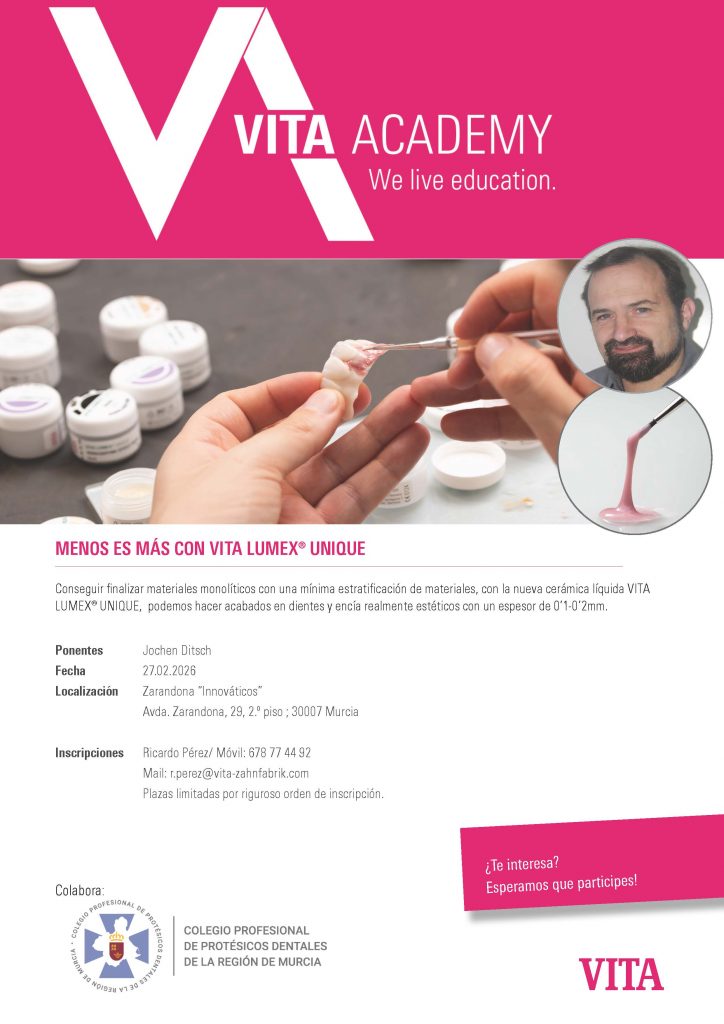 VITA ACADEMY
We live education.

MENOS ES MÁS CON VITA LUMEX® UNIQUE

Conseguir finalizar materiales monolíticos con una mínima estratificación de materiales, con la nueva cerámica líquida VITA LUMEX® UNIQUE, podemos hacer acabados en dientes y encía realmente estéticos con un espesor de 0'1-0'2mm.

Ponentes Jochen Ditsch
Fecha 27.02.2026
Localización Zarandona "Innováticos"
Avda. Zarandona, 29, 2.º piso ; 30007 Murcia

Inscripciones Ricardo Pérez/ Móvil: 678 77 44 92
Mail: r.perez@vita-zahnfabrik.com
Plazas limitadas por riguroso orden de inscripción.

¿Te interesa?
Esperamos que participes!

Colabora:

COLEGIO PROFESIONAL DE PROTÉSICOS DENTALES DE LA REGIÓN DE MURCIA

COLEGIO PROFESIONAL
DE PROTÉSICOS DENTALES
DE LA REGIÓN DE MURCIA

VITA